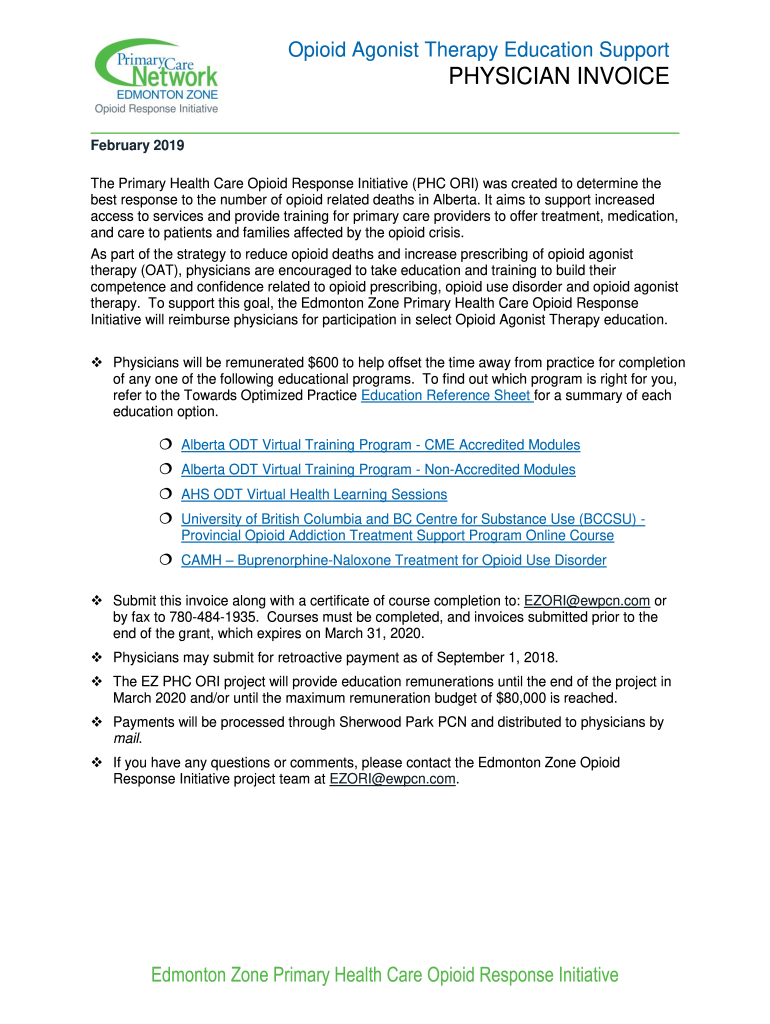 Primary Care Network
EDMONTON ZONE
Opioid Response Initiative

Opioid Agonist Therapy Education Support
PHYSICIAN INVOICE

February 2019

The Primary Health Care Opioid Response Initiative (PHC ORI) was created to determine the best response to the number of opioid related deaths in Alberta. It aims to support increased access to services and provide training for primary care providers to offer treatment, medication, and care to patients and families affected by the opioid crisis.

As part of the strategy to reduce opioid deaths and increase prescribing of opioid agonist therapy (OAT), physicians are encouraged to take education and training to build their competence and confidence related to opioid prescribing, opioid use disorder and opioid agonist therapy. To support this goal, the Edmonton Zone Primary Health Care Opioid Response Initiative will reimburse physicians for participation in select Opioid Agonist Therapy education.

❖ Physicians will be remunerated $600 to help offset the time away from practice for completion of any one of the following educational programs. To find out which program is right for you, refer to the Towards Optimized Practice Education Reference Sheet for a summary of each education option.

❍ Alberta ODT Virtual Training Program - CME Accredited Modules
❍ Alberta ODT Virtual Training Program - Non-Accredited Modules
❍ AHS ODT Virtual Health Learning Sessions
❍ University of British Columbia and BC Centre for Substance Use (BCCSU) - Provincial Opioid Addiction Treatment Support Program Online Course
❍ CAMH – Buprenorphine-Naloxone Treatment for Opioid Use Disorder

❖ Submit this invoice along with a certificate of course completion to: EZORI@ewpcn.com or by fax to 780-484-1935. Courses must be completed, and invoices submitted prior to the end of the grant, which expires on March 31, 2020.

❖ Physicians may submit for retroactive payment as of September 1, 2018.

❖ The EZ PHC ORI project will provide education remunerations until the end of the project in March 2020 and/or until the maximum remuneration budget of $80,000 is reached.

❖ Payments will be processed through Sherwood Park PCN and distributed to physicians by mail.

❖ If you have any questions or comments, please contact the Edmonton Zone Opioid Response Initiative project team at EZORI@ewpcn.com.

Edmonton Zone Primary Health Care Opioid Response Initiative